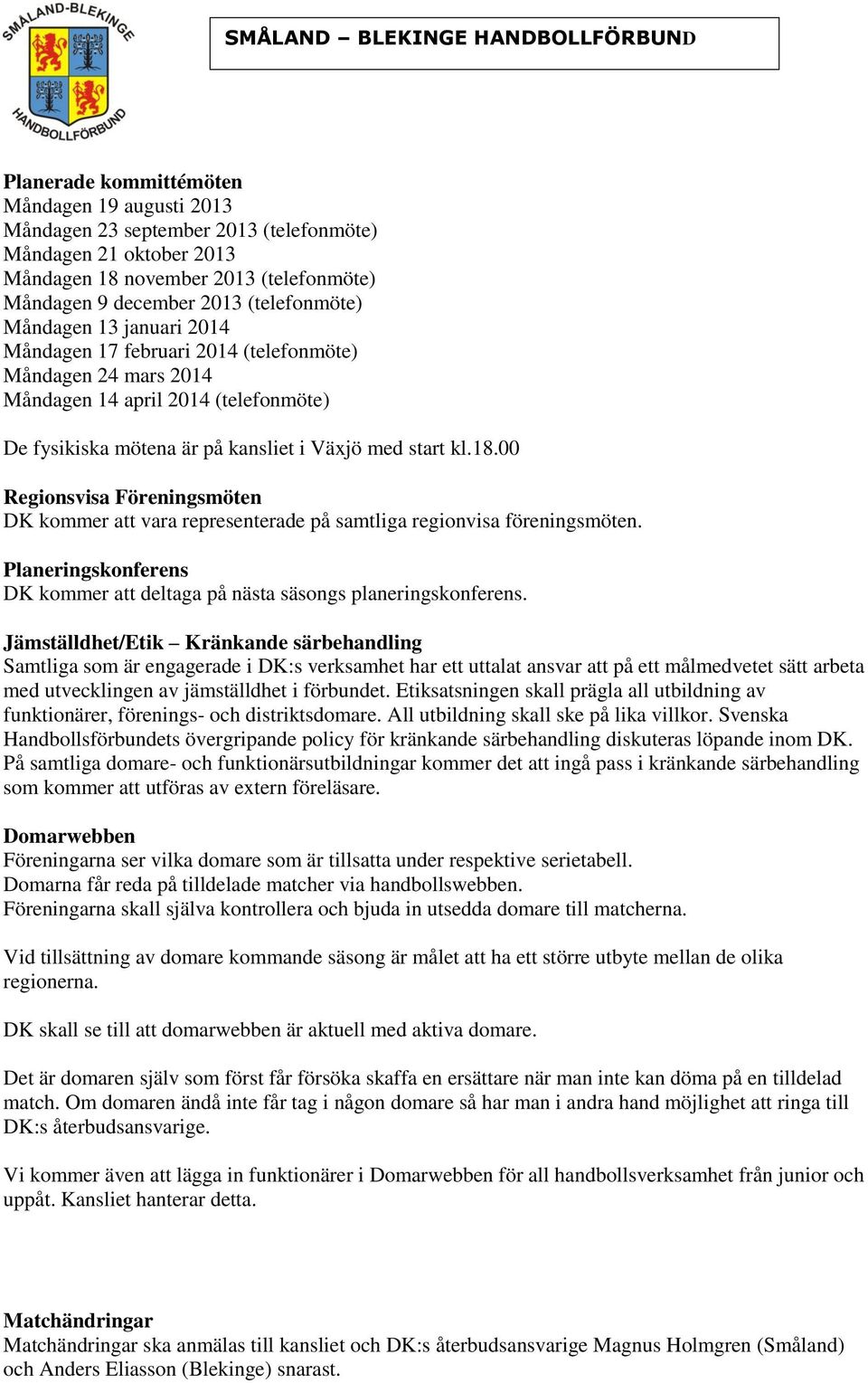 SMÅLAND-BLEKINGE
HANDBOLLFÖRBUND

SMÅLAND – BLEKINGE HANDBOLLFÖRBUND

Planerade kommittémöten
Måndagen 19 augusti 2013
Måndagen 23 september 2013 (telefonmöte)
Måndagen 21 oktober 2013
Måndagen 18 november 2013 (telefonmöte)
Måndagen 9 december 2013 (telefonmöte)
Måndagen 13 januari 2014
Måndagen 17 februari 2014 (telefonmöte)
Måndagen 24 mars 2014
Måndagen 14 april 2014 (telefonmöte)

De fysikiska mötena är på kansliet i Växjö med start kl.18.00

Regionsvisa Föreningsmöten
DK kommer att vara representerade på samtliga regionvisa föreningsmöten.

Planeringskonferens
DK kommer att deltaga på nästa säsongs planeringskonferens.

Jämställdhet/Etik – Kränkande särbehandling
Samtliga som är engagerade i DK:s verksamhet har ett uttalat ansvar att på ett målmedvetet sätt arbeta med utvecklingen av jämställdhet i förbundet. Etiksatsningen skall prägla all utbildning av funktionärer, förenings- och distriktsdomare. All utbildning skall ske på lika villkor. Svenska Handbollsförbundets övergripande policy för kränkande särbehandling diskuteras löpande inom DK. På samtliga domare- och funktionärsutbildningar kommer det att ingå pass i kränkande särbehandling som kommer att utföras av extern föreläsare.

Domarwebben
Föreningarna ser vilka domare som är tillsatta under respektive serietabell.
Domarna får reda på tilldelade matcher via handbollswebben.
Föreningarna skall själva kontrollera och bjuda in utsedda domare till matcherna.

Vid tillsättning av domare kommande säsong är målet att ha ett större utbyte mellan de olika regionerna.

DK skall se till att domarwebben är aktuell med aktiva domare.

Det är domaren själv som först får försöka skaffa en ersättare när man inte kan döma på en tilldelad match. Om domaren ändå inte får tag i någon domare så har man i andra hand möjlighet att ringa till DK:s återbudsansvarige.

Vi kommer även att lägga in funktionärer i Domarwebben för all handbollsverksamhet från junior och uppåt. Kansliet hanterar detta.

Matchändringar
Matchändringar ska anmälas till kansliet och DK:s återbudsansvarige Magnus Holmgren (Småland) och Anders Eliasson (Blekinge) snarast.